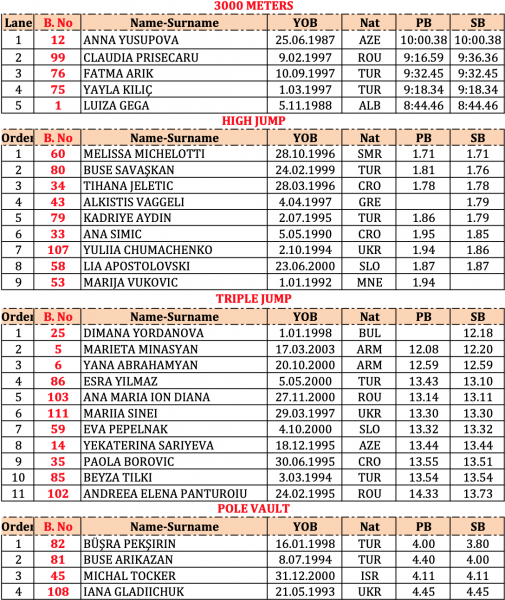 3000 METERS

| Lane | B. No | Name-Surname | YOB | Nat | PB | SB |
|---|---|---|---|---|---|---|
| 1 | 12 | ANNA YUSUPOVA | 25.06.1987 | AZE | 10:00.38 | 10:00.38 |
| 2 | 99 | CLAUDIA PRISECARU | 9.02.1997 | ROU | 9:16.59 | 9:36.36 |
| 3 | 76 | FATMA ARIK | 10.09.1997 | TUR | 9:32.45 | 9:32.45 |
| 4 | 75 | YAYLA KILIÇ | 1.03.1997 | TUR | 9:18.34 | 9:18.34 |
| 5 | 1 | LUIZA GEGA | 5.11.1988 | ALB | 8:44.46 | 8:44.46 |

HIGH JUMP

| Order | B. No | Name-Surname | YOB | Nat | PB | SB |
|---|---|---|---|---|---|---|
| 1 | 60 | MELISSA MICHELOTTI | 28.10.1996 | SMR | 1.71 | 1.71 |
| 2 | 80 | BUSE SAVAŞKAN | 24.02.1999 | TUR | 1.81 | 1.76 |
| 3 | 34 | TIHANA JELETIC | 28.03.1996 | CRO | 1.78 | 1.78 |
| 4 | 43 | ALKISTIS VAGGELI | 4.04.1997 | GRE | | 1.79 |
| 5 | 79 | KADRIYE AYDIN | 2.07.1995 | TUR | 1.86 | 1.79 |
| 6 | 33 | ANA SIMIC | 5.05.1990 | CRO | 1.95 | 1.85 |
| 7 | 107 | YULIIA CHUMACHENKO | 2.10.1994 | UKR | 1.94 | 1.86 |
| 8 | 58 | LIA APOSTOLOVSKI | 23.06.2000 | SLO | 1.87 | 1.87 |
| 9 | 53 | MARIJA VUKOVIC | 1.01.1992 | MNE | 1.94 | |

TRIPLE JUMP

| Order | B. No | Name-Surname | YOB | Nat | PB | SB |
|---|---|---|---|---|---|---|
| 1 | 25 | DIMANA YORDANOVA | 1.01.1998 | BUL | | 12.18 |
| 2 | 5 | MARIETA MINASYAN | 17.03.2003 | ARM | 12.08 | 12.20 |
| 3 | 6 | YANA ABRAHAMYAN | 20.10.2000 | ARM | 12.59 | 12.59 |
| 4 | 86 | ESRA YILMAZ | 5.05.2000 | TUR | 13.43 | 13.10 |
| 5 | 103 | ANA MARIA ION DIANA | 27.11.2000 | ROU | 13.14 | 13.11 |
| 6 | 111 | MARIIA SINEI | 29.03.1997 | UKR | 13.30 | 13.30 |
| 7 | 59 | EVA PEPELNAK | 4.10.2000 | SLO | 13.32 | 13.32 |
| 8 | 14 | YEKATERINA SARIYEVA | 18.12.1995 | AZE | 13.44 | 13.44 |
| 9 | 35 | PAOLA BOROVIC | 30.06.1995 | CRO | 13.55 | 13.51 |
| 10 | 85 | BEYZA TILKI | 3.03.1994 | TUR | 13.54 | 13.54 |
| 11 | 102 | ANDREEA ELENA PANTUROIU | 24.02.1995 | ROU | 14.33 | 13.73 |

POLE VAULT

| Order | B. No | Name-Surname | YOB | Nat | PB | SB |
|---|---|---|---|---|---|---|
| 1 | 82 | BÜŞRA PEKŞIRIN | 16.01.1998 | TUR | 4.00 | 3.80 |
| 2 | 81 | BUSE ARIKAZAN | 8.07.1994 | TUR | 4.40 | 4.00 |
| 3 | 45 | MICHAL TOCKER | 31.12.2000 | ISR | 4.11 | 4.11 |
| 4 | 108 | IANA GLADIICHUK | 21.05.1993 | UKR | 4.45 | 4.45 |